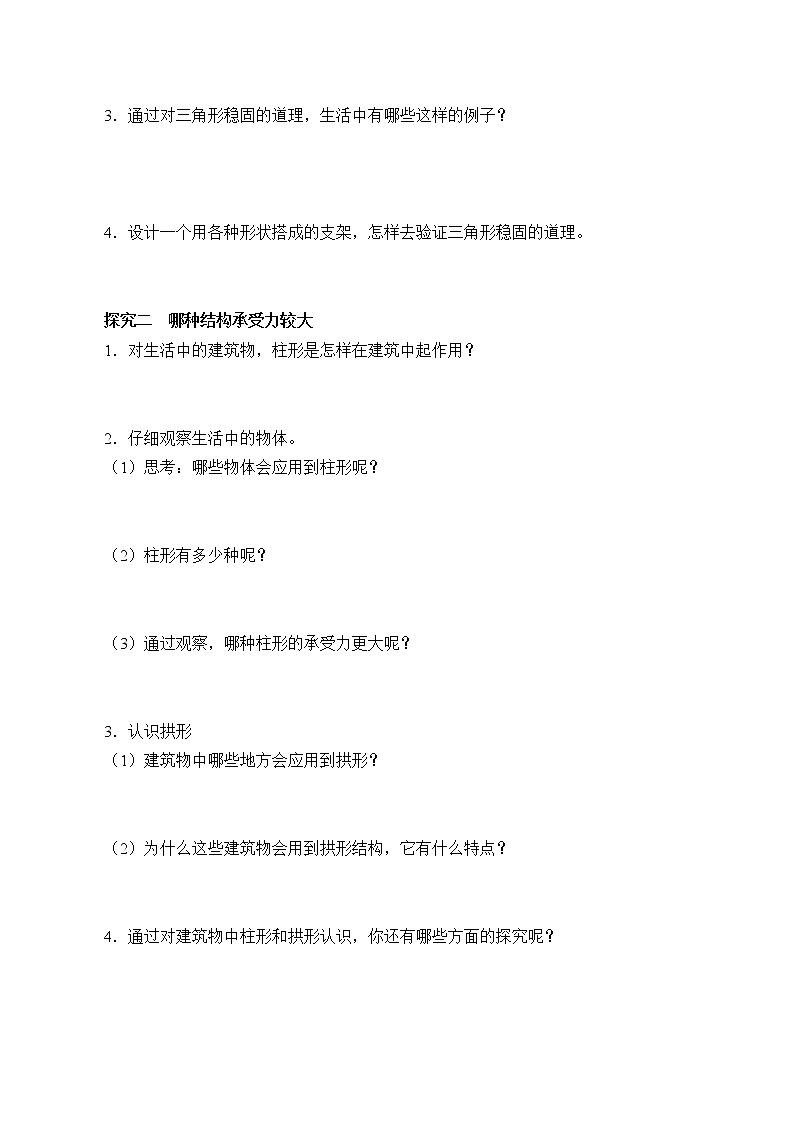 3．通过对三角形稳固的道理，生活中有哪些这样的例子？

4．设计一个用各种形状搭成的支架，怎样去验证三角形稳固的道理。

探究二　哪种结构承受力较大
1．对生活中的建筑物，柱形是怎样在建筑中起作用？

2．仔细观察生活中的物体。
（1）思考：哪些物体会应用到柱形呢？

（2）柱形有多少种呢？

（3）通过观察，哪种柱形的承受力更大呢？

3．认识拱形
（1）建筑物中哪些地方会应用到拱形？

（2）为什么这些建筑物会用到拱形结构，它有什么特点？

4．通过对建筑物中柱形和拱形认识，你还有哪些方面的探究呢？